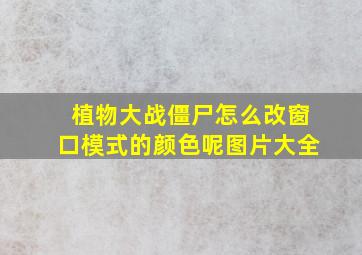 植物大战僵尸怎么改窗口模式的颜色呢图片大全